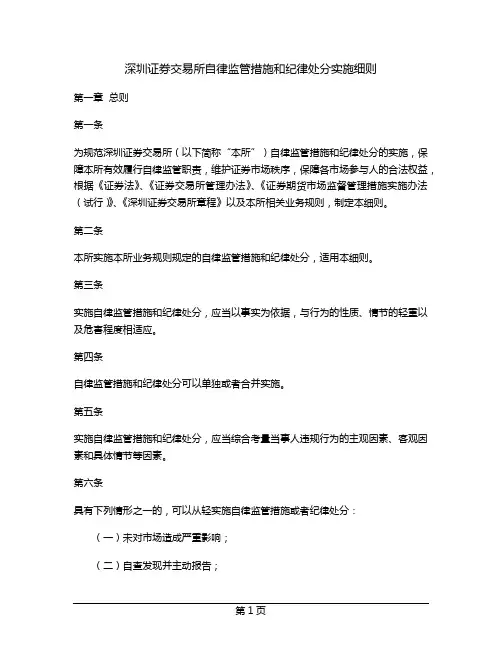 深圳证券交易所自律监管措施和纪律处分实施细则

第一章 总则

第一条

为规范深圳证券交易所（以下简称“本所”）自律监管措施和纪律处分的实施，保障本所有效履行自律监管职责，维护证券市场秩序，保障各市场参与人的合法权益，根据《证券法》、《证券交易所管理办法》、《证券期货市场监督管理措施实施办法（试行）》、《深圳证券交易所章程》以及本所相关业务规则，制定本细则。

第二条

本所实施本所业务规则规定的自律监管措施和纪律处分，适用本细则。

第三条

实施自律监管措施和纪律处分，应当以事实为依据，与行为的性质、情节的轻重以及危害程度相适应。

第四条

自律监管措施和纪律处分可以单独或者合并实施。

第五条

实施自律监管措施和纪律处分，应当综合考量当事人违规行为的主观因素、客观因素和具体情节等因素。

第六条

具有下列情形之一的，可以从轻实施自律监管措施或者纪律处分：

（一）未对市场造成严重影响；

（二）自查发现并主动报告；

第 1 页